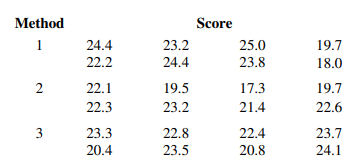 | Method | Score | | | |
|---|---|---|---|---|
| 1 | 24.4 | 23.2 | 25.0 | 19.7 |
| | 22.2 | 24.4 | 23.8 | 18.0 |
| 2 | 22.1 | 19.5 | 17.3 | 19.7 |
| | 22.3 | 23.2 | 21.4 | 22.6 |
| 3 | 23.3 | 22.8 | 22.4 | 23.7 |
| | 20.4 | 23.5 | 20.8 | 24.1 |